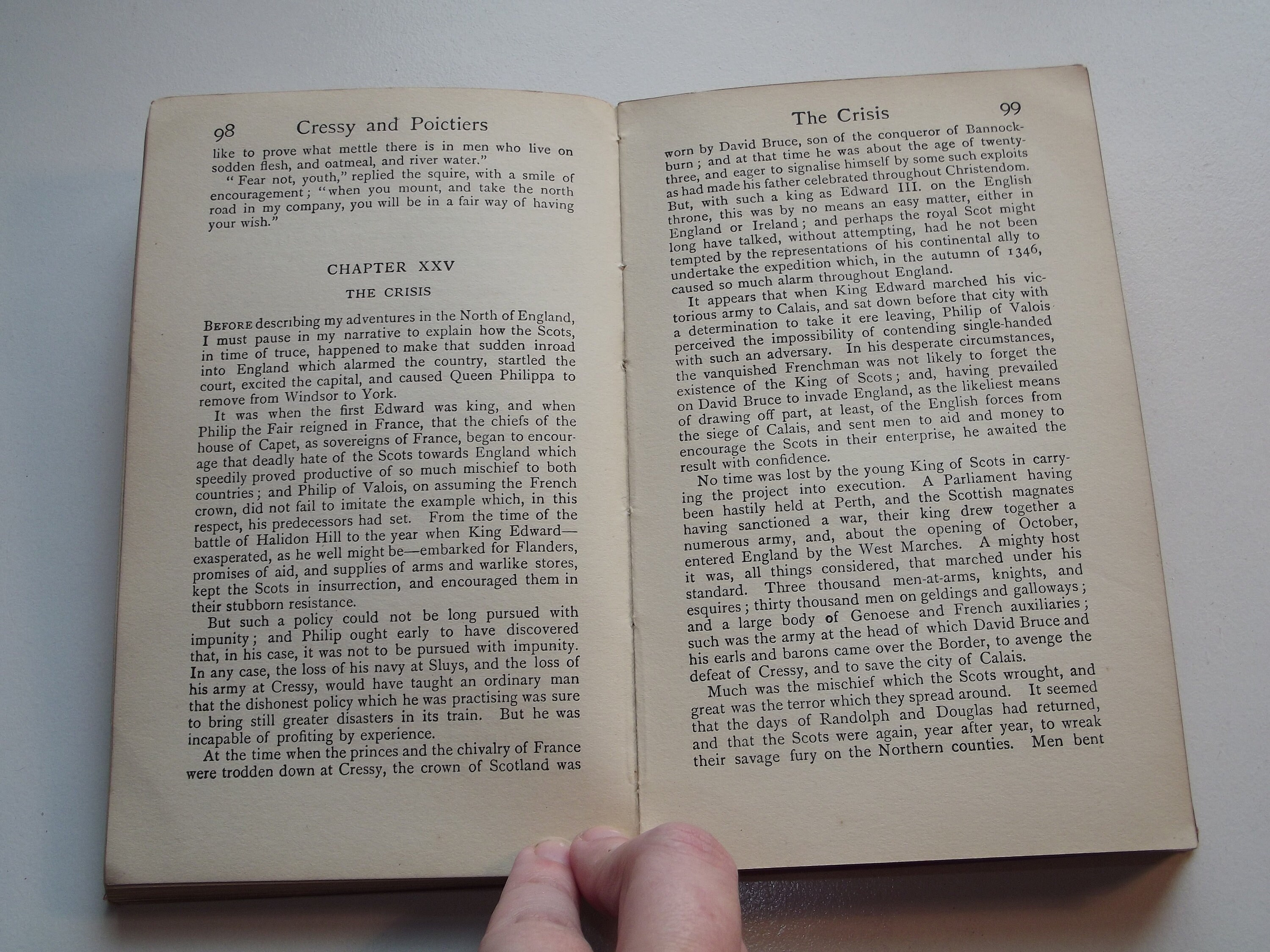 98 Cressy and Poictiers

like to prove what mettle there is in men who live on sodden flesh, and oatmeal, and river water."

"Fear not, youth," replied the squire, with a smile of encouragement; "when you mount, and take the north road in my company, you will be in a fair way of having your wish."

CHAPTER XXV

THE CRISIS

BEFORE describing my adventures in the North of England, I must pause in my narrative to explain how the Scots, in time of truce, happened to make that sudden inroad into England which alarmed the country, startled the court, excited the capital, and caused Queen Philippa to remove from Windsor to York.

It was when the first Edward was king, and when Philip the Fair reigned in France, that the chiefs of the house of Capet, as sovereigns of France, began to encourage that deadly hate of the Scots towards England which speedily proved productive of so much mischief to both countries; and Philip of Valois, on assuming the French crown, did not fail to imitate the example which, in this respect, his predecessors had set. From the time of the battle of Halidon Hill to the year when King Edward—exasperated, as he well might be—embarked for Flanders, promises of aid, and supplies of arms and warlike stores, kept the Scots in insurrection, and encouraged them in their stubborn resistance.

But such a policy could not be long pursued with impunity; and Philip ought early to have discovered that, in his case, it was not to be pursued with impunity. In any case, the loss of his navy at Sluys, and the loss of his army at Cressy, would have taught an ordinary man that the dishonest policy which he was practising was sure to bring still greater disasters in its train. But he was incapable of profiting by experience.

At the time when the princes and the chivalry of France were trodden down at Cressy, the crown of Scotland was

The Crisis 99

worn by David Bruce, son of the conqueror of Bannockburn; and at that time he was about the age of twenty-three, and eager to signalise himself by some such exploits as had made his father celebrated throughout Christendom. But, with such a king as Edward III. on the English throne, this was by no means an easy matter, either in England or Ireland; and perhaps the royal Scot might long have talked, without attempting, had he not been tempted by the representations of his continental ally to undertake the expedition which, in the autumn of 1346, caused so much alarm throughout England.

It appears that when King Edward marched his victorious army to Calais, and sat down before that city with a determination to take it ere leaving, Philip of Valois perceived the impossibility of contending single-handed with such an adversary. In his desperate circumstances, the vanquished Frenchman was not likely to forget the existence of the King of Scots; and, having prevailed on David Bruce to invade England, as the likeliest means of drawing off part, at least, of the English forces from the siege of Calais, and sent men to aid and money to encourage the Scots in their enterprise, he awaited the result with confidence.

No time was lost by the young King of Scots in carrying the project into execution. A Parliament having been hastily held at Perth, and the Scottish magnates having sanctioned a war, their king drew together a numerous army, and, about the opening of October, entered England by the West Marches. A mighty host it was, all things considered, that marched under his standard. Three thousand men-at-arms, knights, and esquires; thirty thousand men on geldings and galloways; and a large body of Genoese and French auxiliaries; such was the army at the head of which David Bruce and his earls and barons came over the Border, to avenge the defeat of Cressy, and to save the city of Calais.

Much was the mischief which the Scots wrought, and great was the terror which they spread around. It seemed that the days of Randolph and Douglas had returned, and that the Scots were again, year after year, to wreak their savage fury on the Northern counties. Men bent